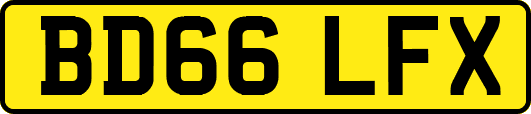 BD66 LFX